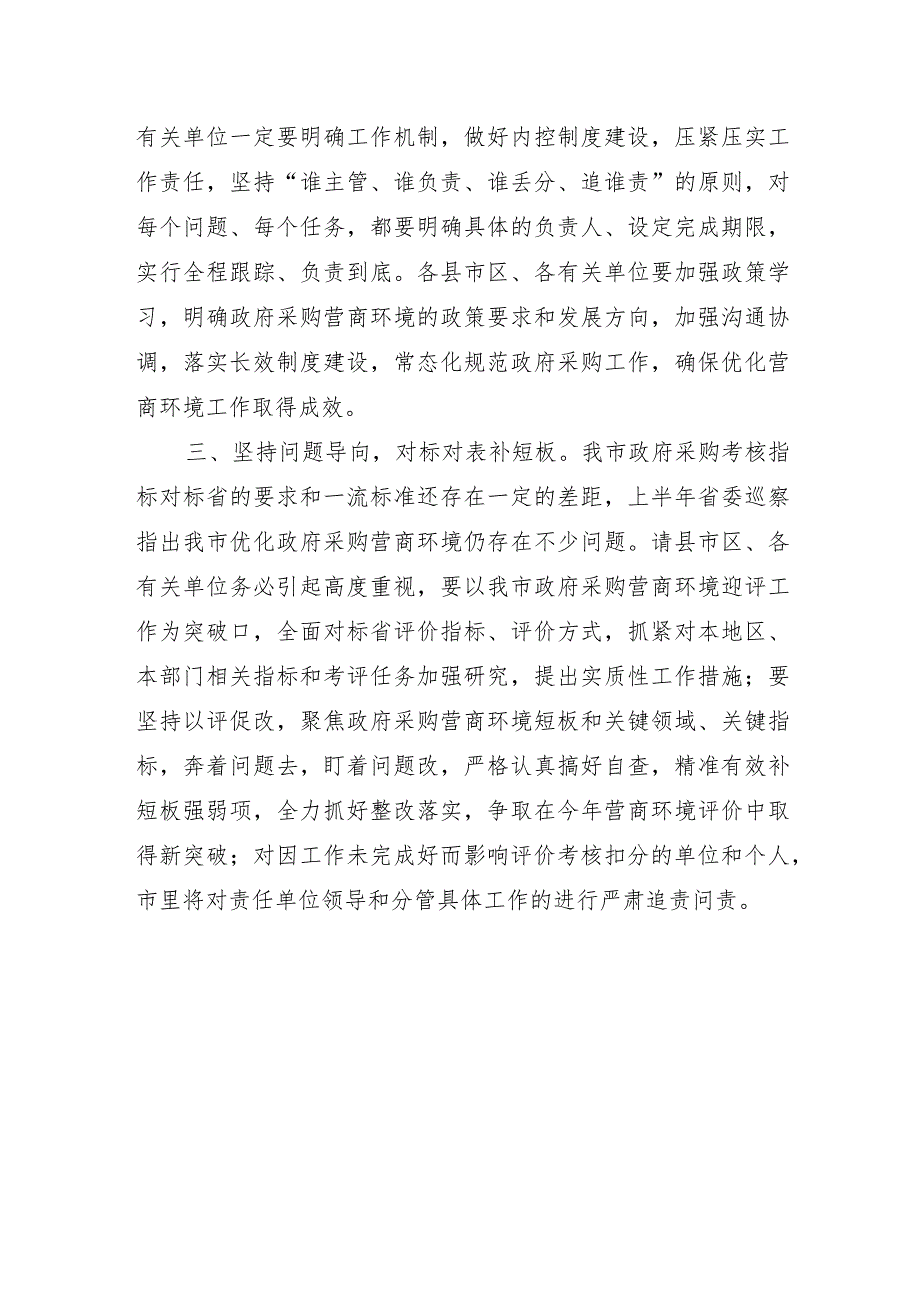 有关单位一定要明确工作机制，做好内控制度建设，压紧压实工作责任，坚持“谁主管、谁负责、谁丢分、追谁责”的原则，对每个问题、每个任务，都要明确具体的负责人、设定完成期限，实行全程跟踪、负责到底。各县市区、各有关单位要加强政策学习，明确政府采购营商环境的政策要求和发展方向，加强沟通协调，落实长效制度建设，常态化规范政府采购工作，确保优化营商环境工作取得成效。

三、坚持问题导向，对标对表补短板。我市政府采购考核指标对标省的要求和一流标准还存在一定的差距，上半年省委巡察指出我市优化政府采购营商环境仍存在不少问题。请县市区、各有关单位务必引起高度重视，要以我市政府采购营商环境迎评工作为突破口，全面对标省评价指标、评价方式，抓紧对本地区、本部门相关指标和考评任务加强研究，提出实质性工作措施；要坚持以评促改，聚焦政府采购营商环境短板和关键领域、关键指标，奔着问题去，盯着问题改，严格认真搞好自查，精准有效补短板强弱项，全力抓好整改落实，争取在今年营商环境评价中取得新突破；对因工作未完成好而影响评价考核扣分的单位和个人，市里将对责任单位领导和分管具体工作的进行严肃追责问责。